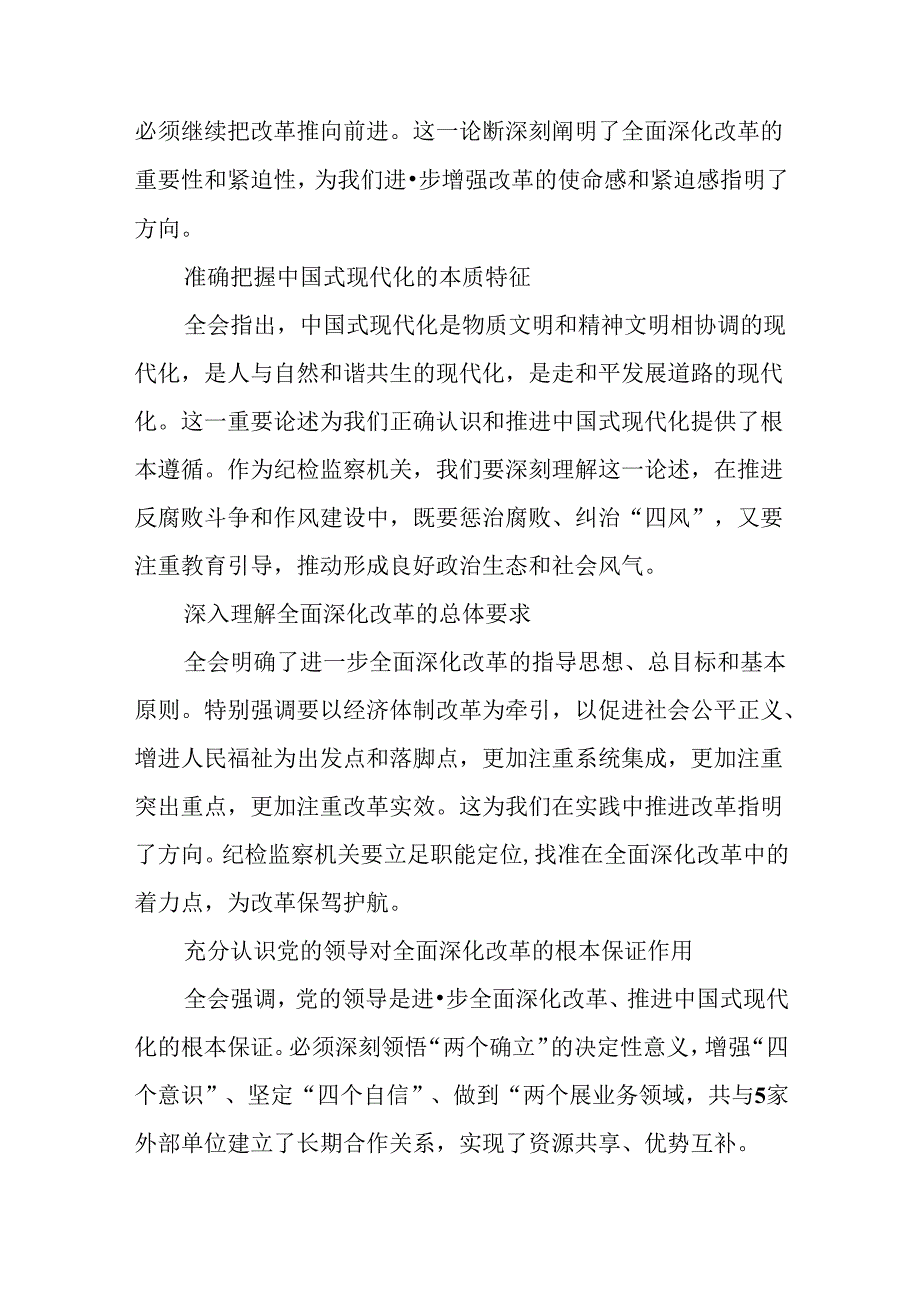 必须继续把改革推向前进。这一论断深刻阐明了全面深化改革的重要性和紧迫性，为我们进•步增强改革的使命感和紧迫感指明了方向。

准确把握中国式现代化的本质特征

全会指出，中国式现代化是物质文明和精神文明相协调的现代化，是人与自然和谐共生的现代化，是走和平发展道路的现代化。这一重要论述为我们正确认识和推进中国式现代化提供了根本遵循。作为纪检监察机关，我们要深刻理解这一论述，在推进反腐败斗争和作风建设中，既要惩治腐败、纠治“四风”，又要注重教育引导，推动形成良好政治生态和社会风气。

深入理解全面深化改革的总体要求

全会明确了进一步全面深化改革的指导思想、总目标和基本原则。特别强调要以经济体制改革为牵引，以促进社会公平正义、增进人民福祉为出发点和落脚点，更加注重系统集成，更加注重突出重点，更加注重改革实效。这为我们在实践中推进改革指明了方向。纪检监察机关要立足职能定位，找准在全面深化改革中的着力点，为改革保驾护航。

充分认识党的领导对全面深化改革的根本保证作用

全会强调，党的领导是进•步全面深化改革、推进中国式现代化的根本保证。必须深刻领悟“两个确立”的决定性意义，增强“四个意识”、坚定“四个自信”、做到“两个展业务领域，共与5家外部单位建立了长期合作关系，实现了资源共享、优势互补。